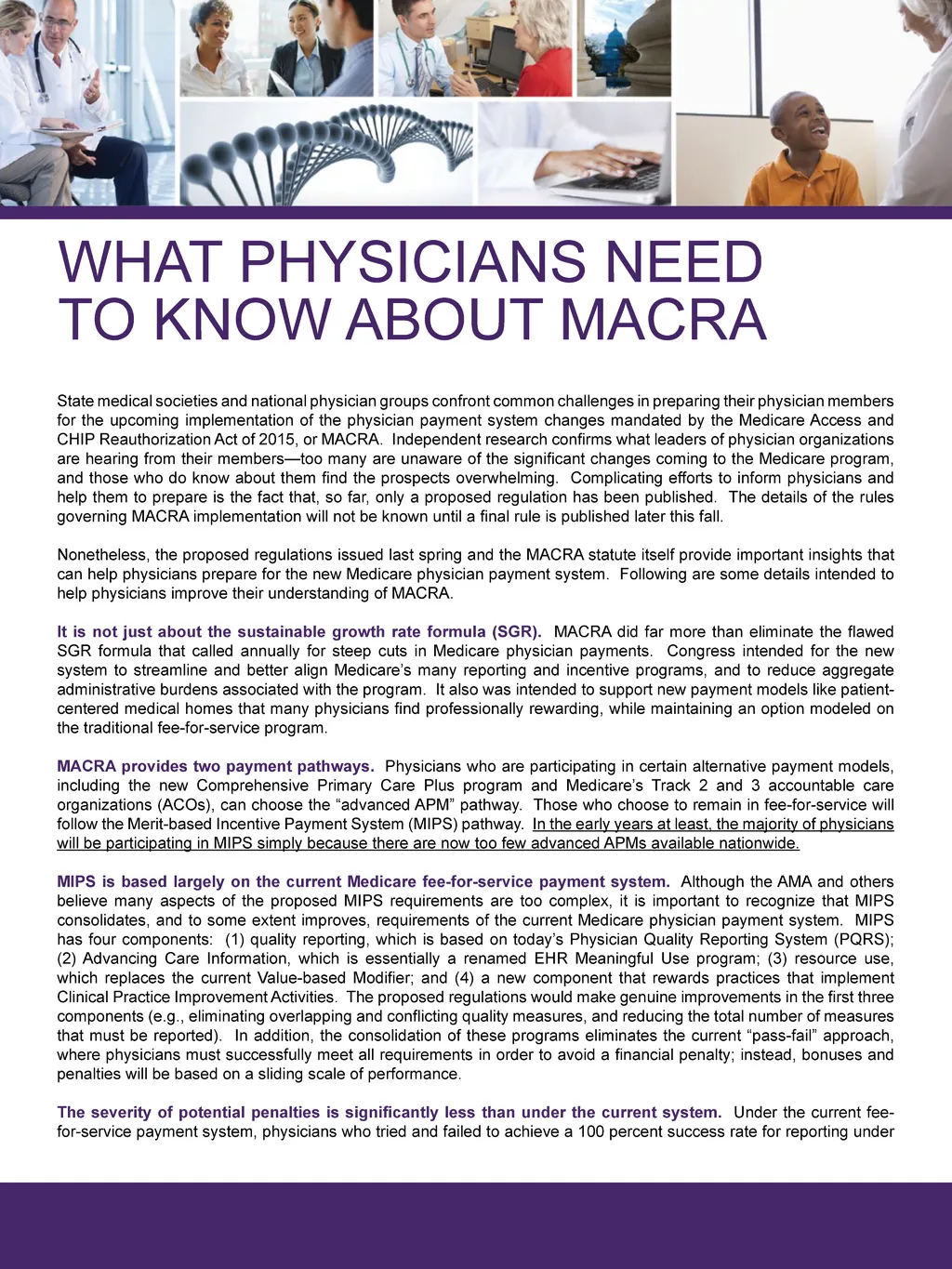 WHAT PHYSICIANS NEED TO KNOW ABOUT MACRA

State medical societies and national physician groups confront common challenges in preparing their physician members for the upcoming implementation of the physician payment system changes mandated by the Medicare Access and CHIP Reauthorization Act of 2015, or MACRA. Independent research confirms what leaders of physician organizations are hearing from their members—too many are unaware of the significant changes coming to the Medicare program, and those who do know about them find the prospects overwhelming. Complicating efforts to inform physicians and help them to prepare is the fact that, so far, only a proposed regulation has been published. The details of the rules governing MACRA implementation will not be known until a final rule is published later this fall.

Nonetheless, the proposed regulations issued last spring and the MACRA statute itself provide important insights that can help physicians prepare for the new Medicare physician payment system. Following are some details intended to help physicians improve their understanding of MACRA.

It is not just about the sustainable growth rate formula (SGR). MACRA did far more than eliminate the flawed SGR formula that called annually for steep cuts in Medicare physician payments. Congress intended for the new system to streamline and better align Medicare's many reporting and incentive programs, and to reduce aggregate administrative burdens associated with the program. It also was intended to support new payment models like patient-centered medical homes that many physicians find professionally rewarding, while maintaining an option modeled on the traditional fee-for-service program.

MACRA provides two payment pathways. Physicians who are participating in certain alternative payment models, including the new Comprehensive Primary Care Plus program and Medicare's Track 2 and 3 accountable care organizations (ACOs), can choose the "advanced APM" pathway. Those who choose to remain in fee-for-service will follow the Merit-based Incentive Payment System (MIPS) pathway. In the early years at least, the majority of physicians will be participating in MIPS simply because there are now too few advanced APMs available nationwide.

MIPS is based largely on the current Medicare fee-for-service payment system. Although the AMA and others believe many aspects of the proposed MIPS requirements are too complex, it is important to recognize that MIPS consolidates, and to some extent improves, requirements of the current Medicare physician payment system. MIPS has four components: (1) quality reporting, which is based on today's Physician Quality Reporting System (PQRS); (2) Advancing Care Information, which is essentially a renamed EHR Meaningful Use program; (3) resource use, which replaces the current Value-based Modifier; and (4) a new component that rewards practices that implement Clinical Practice Improvement Activities. The proposed regulations would make genuine improvements in the first three components (e.g., eliminating overlapping and conflicting quality measures, and reducing the total number of measures that must be reported). In addition, the consolidation of these programs eliminates the current "pass-fail" approach, where physicians must successfully meet all requirements in order to avoid a financial penalty; instead, bonuses and penalties will be based on a sliding scale of performance.

The severity of potential penalties is significantly less than under the current system. Under the current fee-for-service payment system, physicians who tried and failed to achieve a 100 percent success rate for reporting under